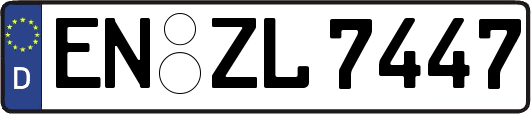 D EN ZL 7447